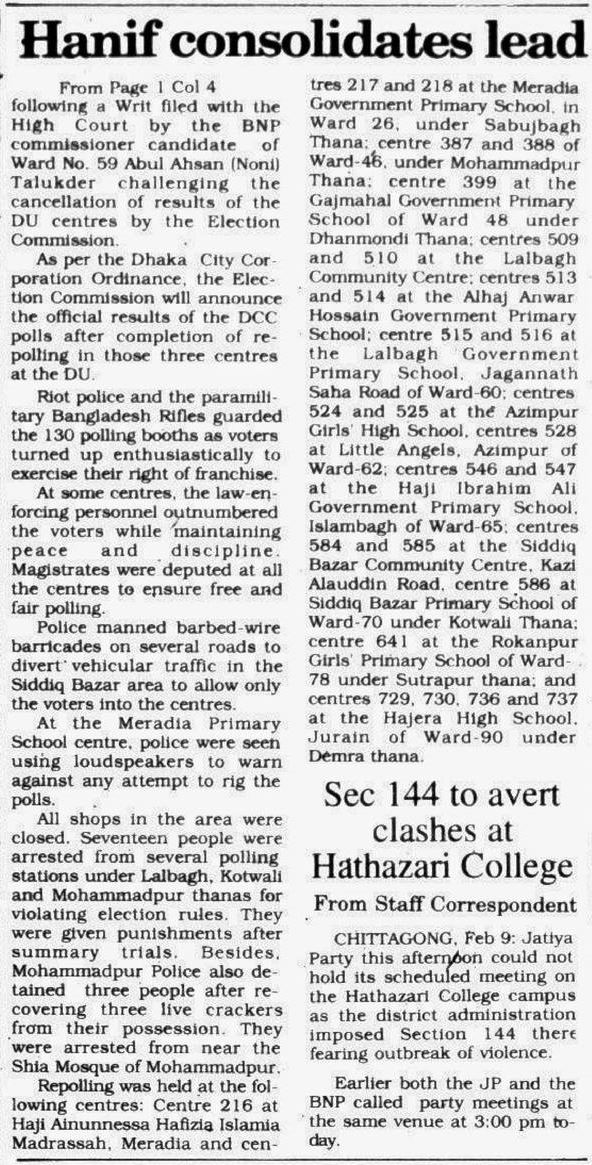 Hanif consolidates lead

From Page 1 Col 4

following a Writ filed with the High Court by the BNP commissioner candidate of Ward No. 59 Abul Ahsan (Noni) Talukder challenging the cancellation of results of the DU centres by the Election Commission.

As per the Dhaka City Corporation Ordinance, the Election Commission will announce the official results of the DCC polls after completion of repolling in those three centres at the DU.

Riot police and the paramilitary Bangladesh Rifles guarded the 130 polling booths as voters turned up enthusiastically to exercise their right of franchise.

At some centres, the law-enforcing personnel outnumbered the voters while maintaining peace and discipline. Magistrates were deputed at all the centres to ensure free and fair polling.

Police manned barbed-wire barricades on several roads to divert vehicular traffic in the Siddiq Bazar area to allow only the voters into the centres.

At the Meradia Primary School centre, police were seen using loudspeakers to warn against any attempt to rig the polls.

All shops in the area were closed. Seventeen people were arrested from several polling stations under Lalbagh, Kotwali and Mohammadpur thanas for violating election rules. They were given punishments after summary trials. Besides, Mohammadpur Police also detained three people after recovering three live crackers from their possession. They were arrested from near the Shia Mosque of Mohammadpur.

Repolling was held at the following centres: Centre 216 at Haji Ainunnessa Hafizia Islamia Madrassah, Meradia and centres 217 and 218 at the Meradia Government Primary School, in Ward 26, under Sabujbagh Thana; centre 387 and 388 of Ward-46, under Mohammadpur Thana; centre 399 at the Gajmahal Government Primary School of Ward 48 under Dhanmondi Thana; centres 509 and 510 at the Lalbagh Community Centre; centres 513 and 514 at the Alhaj Anwar Hossain Government Primary School; centre 515 and 516 at the Lalbagh Government Primary School, Jagannath Saha Road of Ward-60; centres 524 and 525 at the Azimpur Girls' High School, centres 528 at Little Angels, Azimpur of Ward-62; centres 546 and 547 at the Haji Ibrahim Ali Government Primary School, Islambagh of Ward-65; centres 584 and 585 at the Siddiq Bazar Community Centre, Kazi Alauddin Road, centre 586 at Siddiq Bazar Primary School of Ward-70 under Kotwali Thana; centre 641 at the Rokanpur Girls' Primary School of Ward-78 under Sutrapur thana; and centres 729, 730, 736 and 737 at the Hajera High School, Jurain of Ward-90 under Demra thana.

Sec 144 to avert clashes at Hathazari College

From Staff Correspondent

CHITTAGONG, Feb 9: Jatiya Party this afternoon could not hold its scheduled meeting on the Hathazari College campus as the district administration imposed Section 144 there fearing outbreak of violence.

Earlier both the JP and the BNP called party meetings at the same venue at 3:00 pm today.